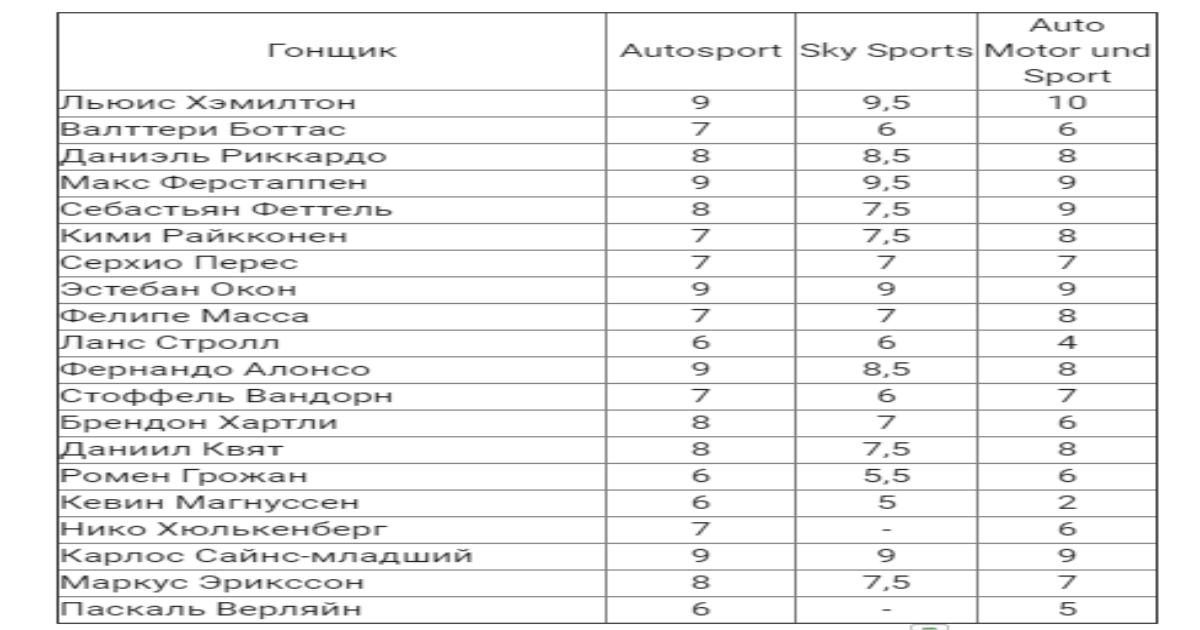 | Гонщик | Autosport | Sky Sports | Auto Motor und Sport |
|---|---|---|---|
| Льюис Хэмилтон | 9 | 9,5 | 10 |
| Валттери Боттас | 7 | 6 | 6 |
| Даниэль Риккардо | 8 | 8,5 | 8 |
| Макс Ферстаппен | 9 | 9,5 | 9 |
| Себастьян Феттель | 8 | 7,5 | 9 |
| Кими Райкконен | 7 | 7,5 | 8 |
| Серхио Перес | 7 | 7 | 7 |
| Эстебан Окон | 9 | 9 | 9 |
| Фелипе Масса | 7 | 7 | 8 |
| Ланс Стролл | 6 | 6 | 4 |
| Фернандо Алонсо | 9 | 8,5 | 8 |
| Стоффель Вандорн | 7 | 6 | 7 |
| Брендон Хартли | 8 | 7 | 6 |
| Даниил Квят | 8 | 7,5 | 8 |
| Ромен Грожан | 6 | 5,5 | 6 |
| Кевин Магнуссен | 6 | 5 | 2 |
| Нико Хюлькенберг | 7 | - | 6 |
| Карлос Сайнс-младший | 9 | 9 | 9 |
| Маркус Эрикссон | 8 | 7,5 | 7 |
| Паскаль Верляйн | 6 | - | 5 |